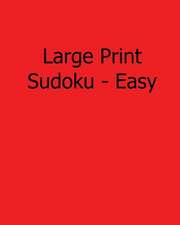 Large Print
Sudoku - Easy